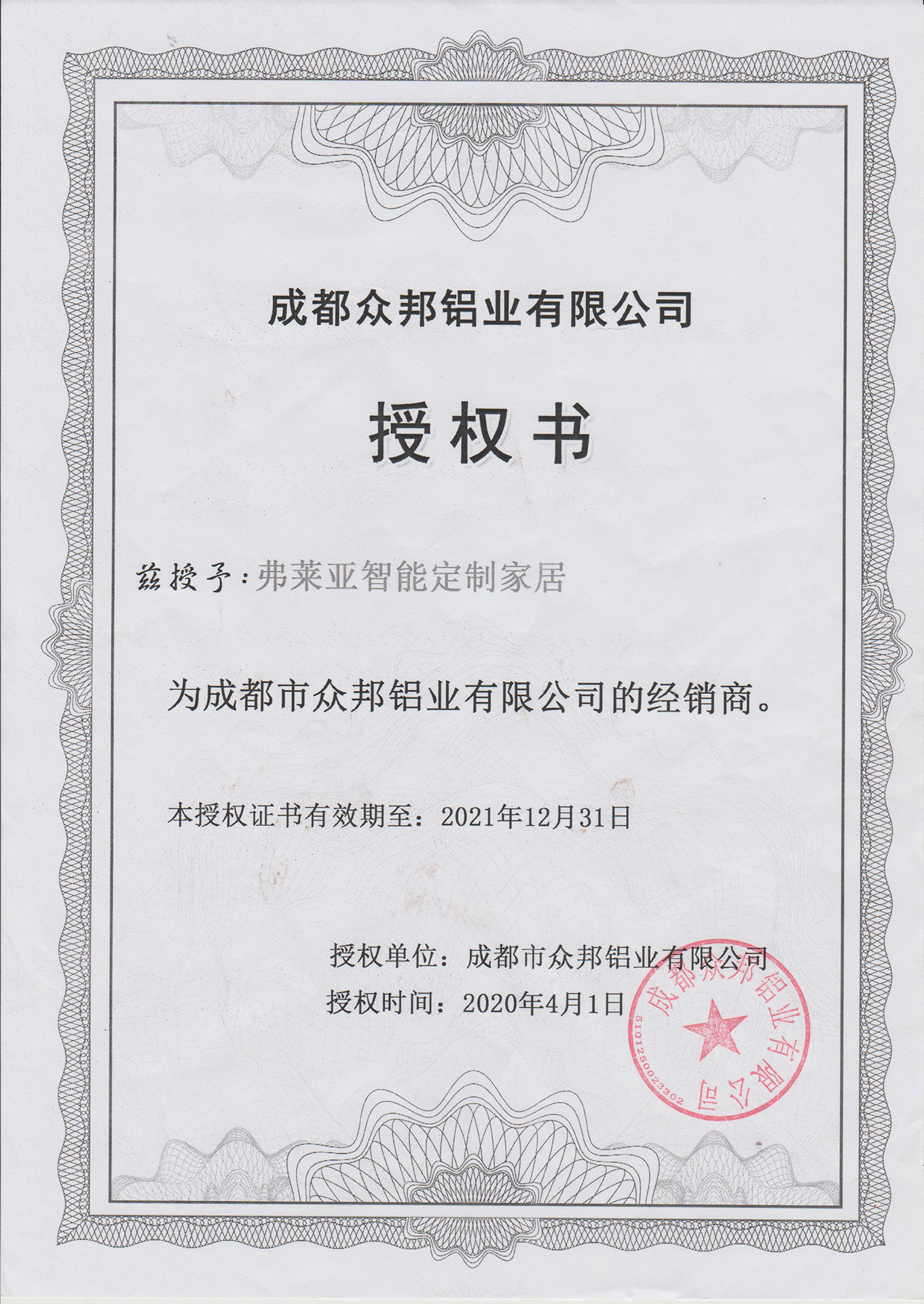 成都众邦铝业有限公司

授权书

兹授予：弗莱亚智能定制家居

为成都市众邦铝业有限公司的经销商。

本授权证书有效期至：2021年12月31日

授权单位：成都市众邦铝业有限公司

授权时间：2020年4月1日

成都众邦铝业有限公司

5101250023302